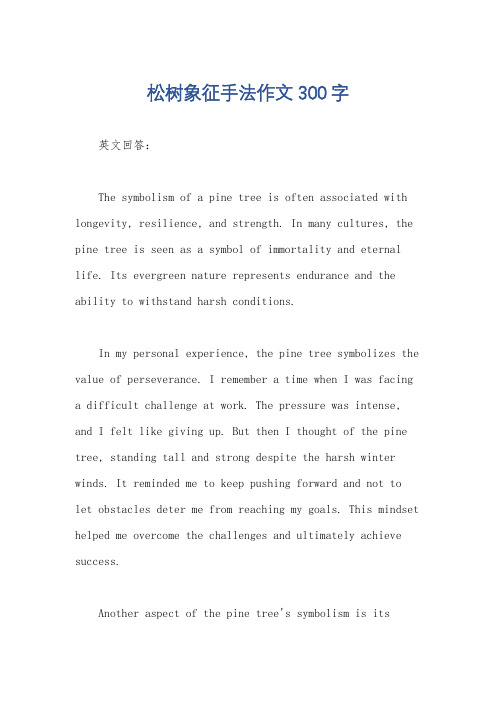 松树象征手法作文300字

英文回答：

The symbolism of a pine tree is often associated with longevity, resilience, and strength. In many cultures, the pine tree is seen as a symbol of immortality and eternal life. Its evergreen nature represents endurance and the ability to withstand harsh conditions.

In my personal experience, the pine tree symbolizes the value of perseverance. I remember a time when I was facing a difficult challenge at work. The pressure was intense, and I felt like giving up. But then I thought of the pine tree, standing tall and strong despite the harsh winter winds. It reminded me to keep pushing forward and not to let obstacles deter me from reaching my goals. This mindset helped me overcome the challenges and ultimately achieve success.

Another aspect of the pine tree's symbolism is its